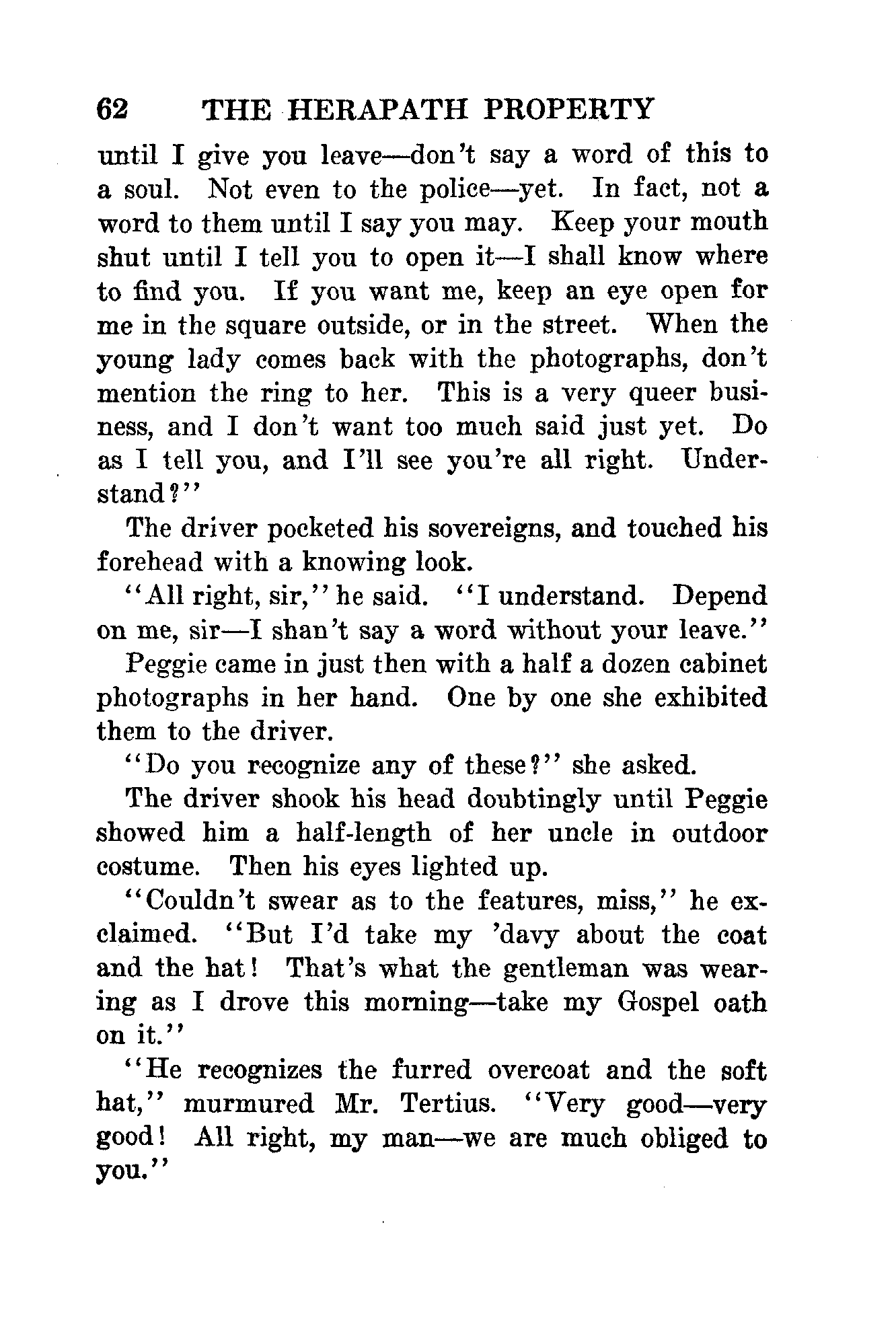 62 THE HERAPATH PROPERTY

until I give you leave—don't say a word of this to a soul. Not even to the police—yet. In fact, not a word to them until I say you may. Keep your mouth shut until I tell you to open it—I shall know where to find you. If you want me, keep an eye open for me in the square outside, or in the street. When the young lady comes back with the photographs, don't mention the ring to her. This is a very queer business, and I don't want too much said just yet. Do as I tell you, and I'll see you're all right. Understand?"

The driver pocketed his sovereigns, and touched his forehead with a knowing look.

"All right, sir," he said. "I understand. Depend on me, sir—I shan't say a word without your leave."

Peggie came in just then with a half a dozen cabinet photographs in her hand. One by one she exhibited them to the driver.

"Do you recognize any of these?" she asked.

The driver shook his head doubtingly until Peggie showed him a half-length of her uncle in outdoor costume. Then his eyes lighted up.

"Couldn't swear as to the features, miss," he exclaimed. "But I'd take my 'davy about the coat and the hat! That's what the gentleman was wearing as I drove this morning—take my Gospel oath on it."

"He recognizes the furred overcoat and the soft hat," murmured Mr. Tertius. "Very good—very good! All right, my man—we are much obliged to you."